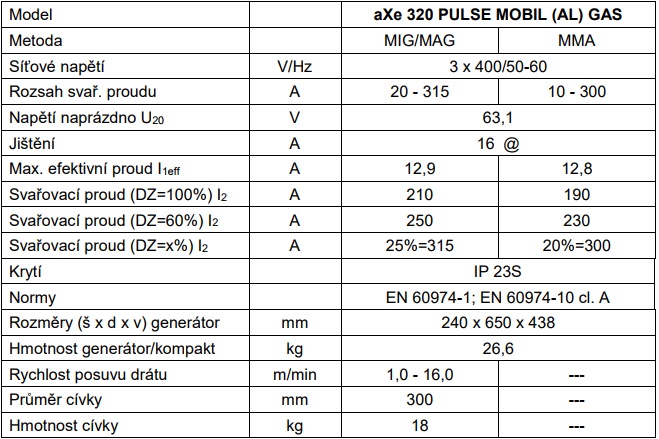 | Model | | aXe 320 PULSE MOBIL (AL) GAS | |
|---|---|---|---|
| Metoda | | MIG/MAG | MMA |
| Síťové napětí | V/Hz | 3 x 400/50-60 | |
| Rozsah svař. proudu | A | 20 - 315 | 10 - 300 |
| Napětí naprázdno $U_{20}$ | V | 63,1 | |
| Jištění | A | 16 @ | |
| Max. efektivní proud $I_{1eff}$ | A | 12,9 | 12,8 |
| Svařovací proud (DZ=100%) $I_2$ | A | 210 | 190 |
| Svařovací proud (DZ=60%) $I_2$ | A | 250 | 230 |
| Svařovací proud (DZ=x%) $I_2$ | A | 25%=315 | 20%=300 |
| Krytí | | IP 23S | |
| Normy | | EN 60974-1; EN 60974-10 cl. A | |
| Rozměry (š x d x v) generátor | mm | 240 x 650 x 438 | |
| Hmotnost generátor/kompakt | kg | 26,6 | |
| Rychlost posuvu drátu | m/min | 1,0 - 16,0 | --- |
| Průměr cívky | mm | 300 | --- |
| Hmotnost cívky | kg | 18 | --- |